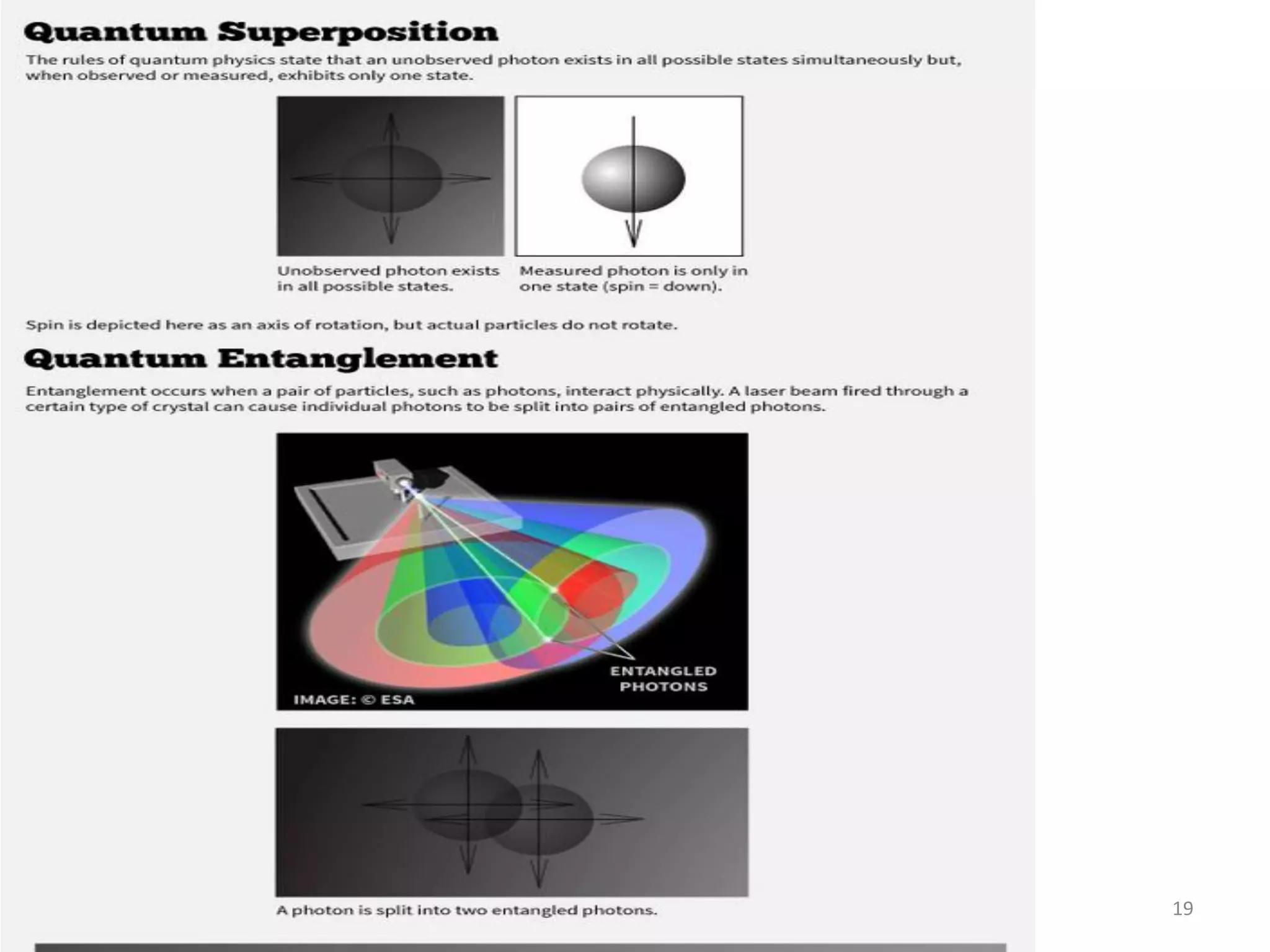 Quantum Superposition

The rules of quantum physics state that an unobserved photon exists in all possible states simultaneously but, when observed or measured, exhibits only one state.

Unobserved photon exists in all possible states.

Measured photon is only in one state (spin = down).

Spin is depicted here as an axis of rotation, but actual particles do not rotate.

Quantum Entanglement

Entanglement occurs when a pair of particles, such as photons, interact physically. A laser beam fired through a certain type of crystal can cause individual photons to be split into pairs of entangled photons.

ENTANGLED PHOTONS

IMAGE: © ESA

A photon is split into two entangled photons.

19